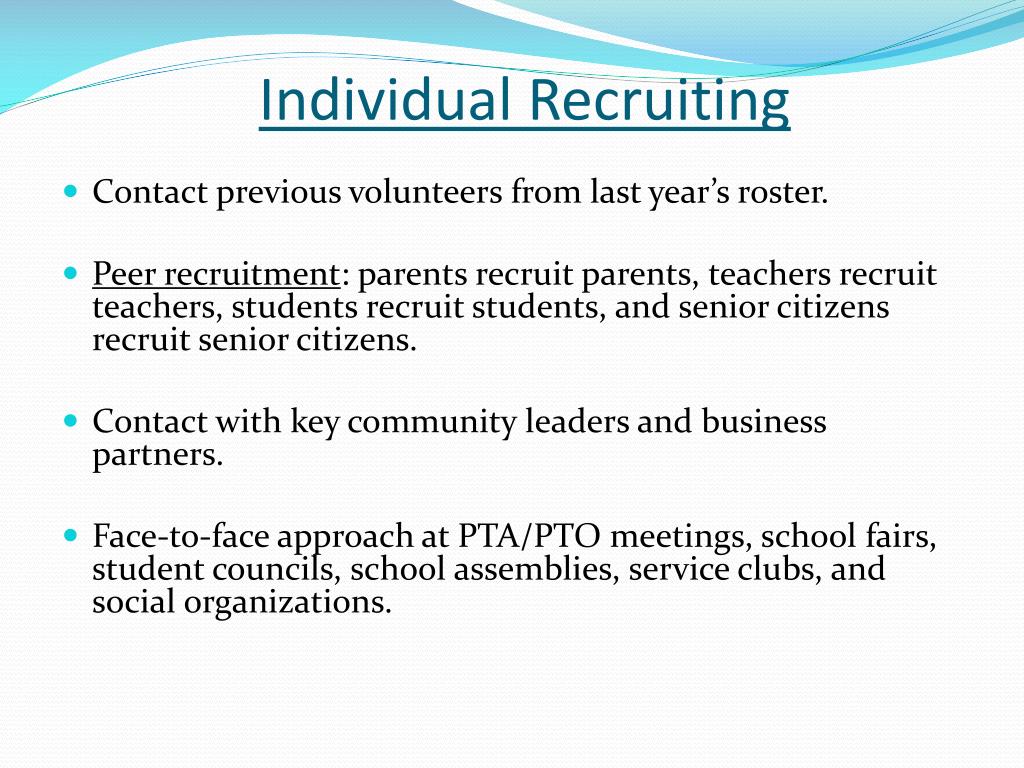 Individual Recruiting

Contact previous volunteers from last year’s roster.

Peer recruitment: parents recruit parents, teachers recruit teachers, students recruit students, and senior citizens recruit senior citizens.

Contact with key community leaders and business partners.

Face-to-face approach at PTA/PTO meetings, school fairs, student councils, school assemblies, service clubs, and social organizations.